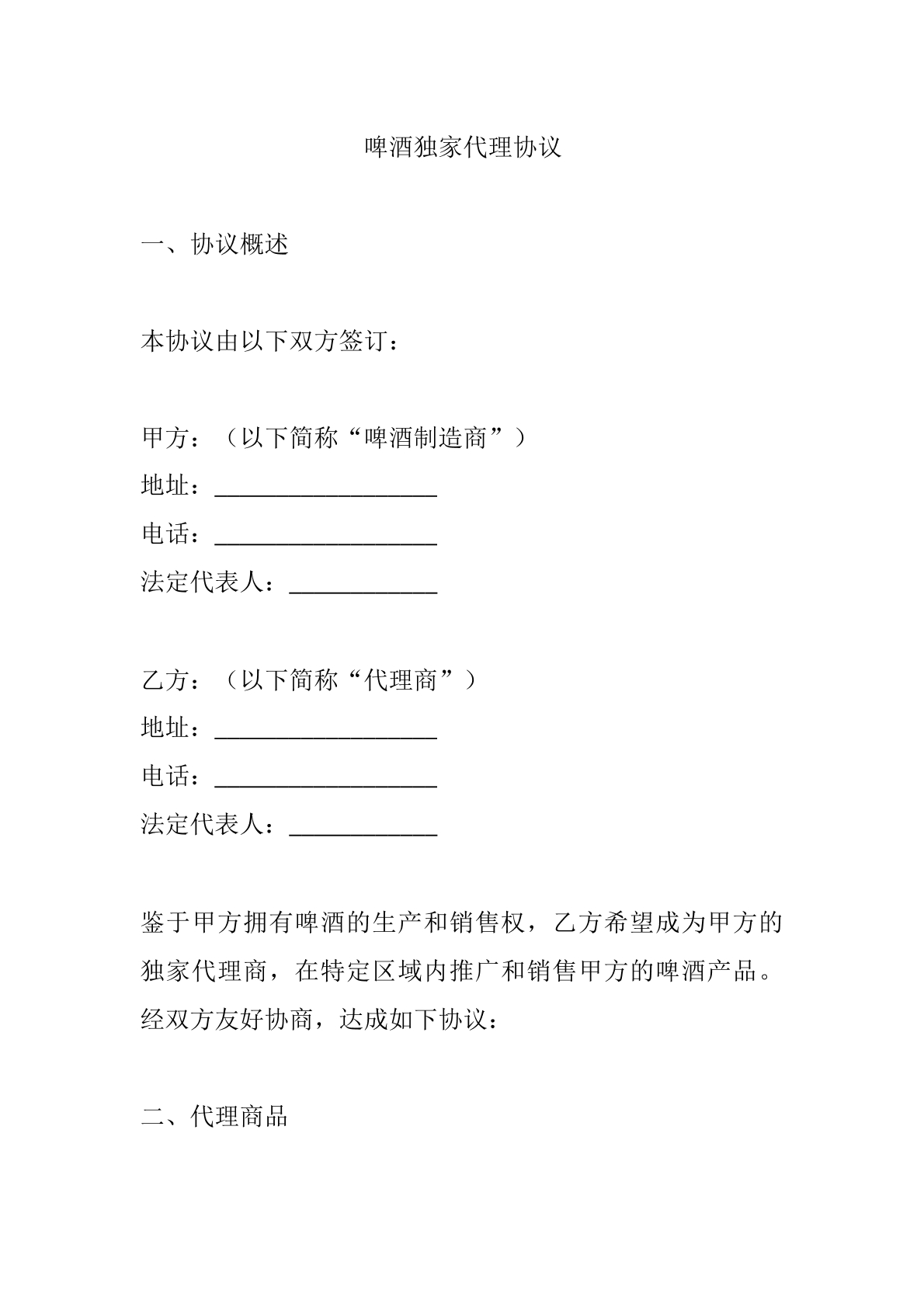 啤酒独家代理协议

一、协议概述

本协议由以下双方签订：

甲方：（以下简称“啤酒制造商”）
地址：____
电话：____
法定代表人：____

乙方：（以下简称“代理商”）
地址：____
电话：____
法定代表人：____

鉴于甲方拥有啤酒的生产和销售权，乙方希望成为甲方的独家代理商，在特定区域内推广和销售甲方的啤酒产品。经双方友好协商，达成如下协议：

二、代理商品